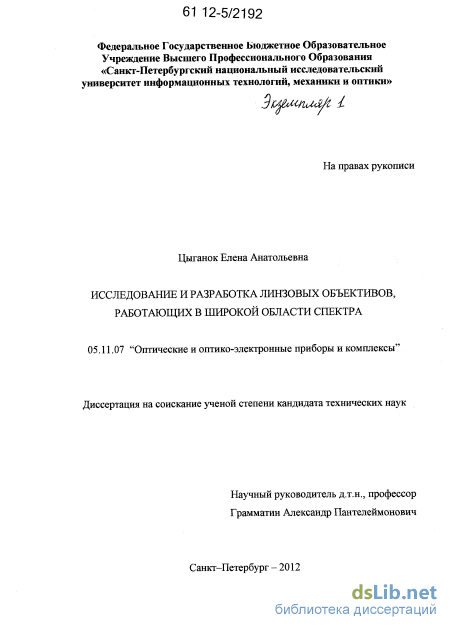 61 12-5/2192

Федеральное Государственное Бюджетное Образовательное Учреждение Высшего Профессионального Образования «Санкт-Петербургский национальный исследовательский университет информационных технологий, механики и оптики»

Экземпляр 1

На правах рукописи

Цыганок Елена Анатольевна

ИССЛЕДОВАНИЕ И РАЗРАБОТКА ЛИНЗОВЫХ ОБЪЕКТИВОВ, РАБОТАЮЩИХ В ШИРОКОЙ ОБЛАСТИ СПЕКТРА

05.11.07 "Оптические и оптико-электронные приборы и комплексы"

Диссертация на соискание ученой степени кандидата технических наук

Научный руководитель д.т.н., профессор
Грамматин Александр Пантелеймонович

Санкт–Петербург – 2012

dsLib.net
библиотека диссертаций